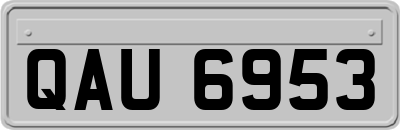 QAU 6953